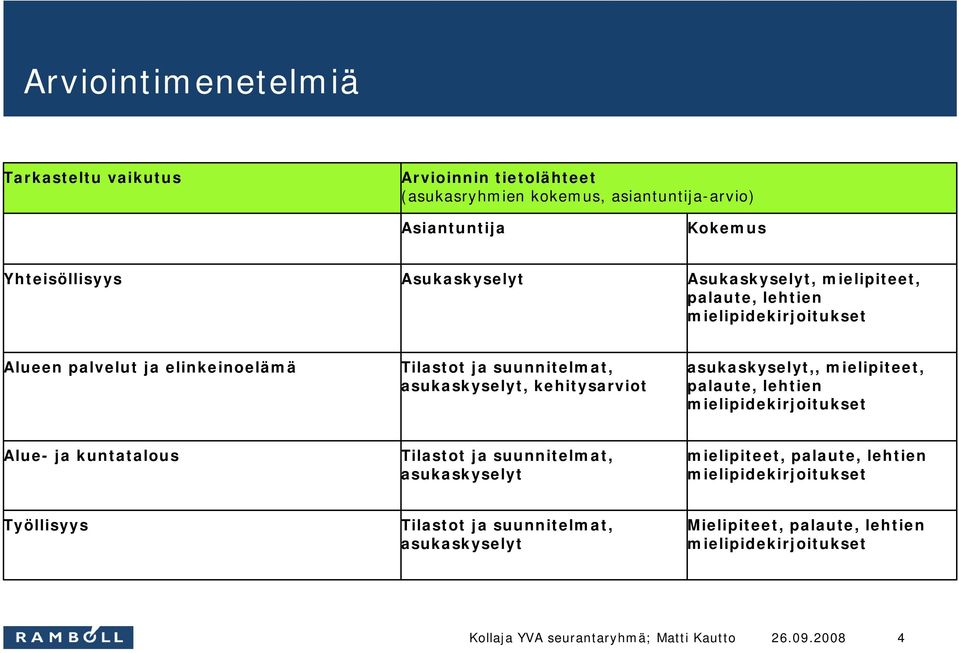 Arviointimenetelmiä

| Tarkasteltu vaikutus | Arvioinnin tietolähteet (asukasryhmien kokemus, asiantuntija-arvio) | |
|---|---|---|
| | Asiantuntija | Kokemus |
| Yhteisöllisyys | Asukaskyselyt | Asukaskyselyt, mielipiteet, palaute, lehtien mielipidekirjoitukset |
| Alueen palvelut ja elinkeinoelämä | Tilastot ja suunnitelmat, asukaskyselyt, kehitysarviot | asukaskyselyt,, mielipiteet, palaute, lehtien mielipidekirjoitukset |
| Alue- ja kuntatalous | Tilastot ja suunnitelmat, asukaskyselyt | mielipiteet, palaute, lehtien mielipidekirjoitukset |
| Työllisyys | Tilastot ja suunnitelmat, asukaskyselyt | Mielipiteet, palaute, lehtien mielipidekirjoitukset |

RAMBOLL

Kollaja YVA seurantaryhmä; Matti Kautto 26.09.2008 4